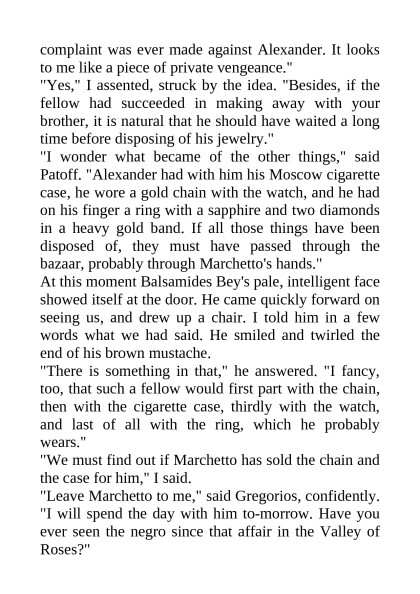 complaint was ever made against Alexander. It looks to me like a piece of private vengeance."
"Yes," I assented, struck by the idea. "Besides, if the fellow had succeeded in making away with your brother, it is natural that he should have waited a long time before disposing of his jewelry."
"I wonder what became of the other things," said Patoff. "Alexander had with him his Moscow cigarette case, he wore a gold chain with the watch, and he had on his finger a ring with a sapphire and two diamonds in a heavy gold band. If all those things have been disposed of, they must have passed through the bazaar, probably through Marchetto's hands."
At this moment Balsamides Bey's pale, intelligent face showed itself at the door. He came quickly forward on seeing us, and drew up a chair. I told him in a few words what we had said. He smiled and twirled the end of his brown mustache.
"There is something in that," he answered. "I fancy, too, that such a fellow would first part with the chain, then with the cigarette case, thirdly with the watch, and last of all with the ring, which he probably wears."
"We must find out if Marchetto has sold the chain and the case for him," I said.
"Leave Marchetto to me," said Gregorios, confidently. "I will spend the day with him to-morrow. Have you ever seen the negro since that affair in the Valley of Roses?"